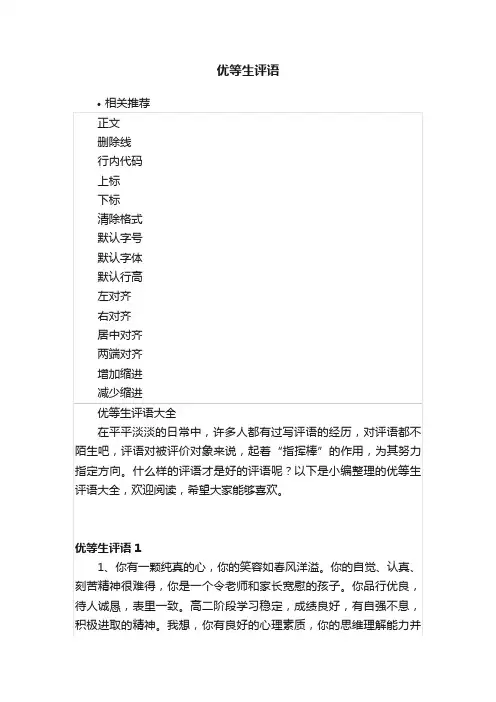 优等生评语

• 相关推荐

正文
删除线
行内代码
上标
下标
清除格式
默认字号
默认字体
默认行高
左对齐
右对齐
居中对齐
两端对齐
增加缩进
减少缩进

优等生评语大全

在平平淡淡的日常中，许多人都有过写评语的经历，对评语都不陌生吧，评语对被评价对象来说，起着“指挥棒”的作用，为其努力指定方向。什么样的评语才是好的评语呢？以下是小编整理的优等生评语大全，欢迎阅读，希望大家能够喜欢。

优等生评语 1

1、你有一颗纯真的心，你的笑容如春风洋溢。你的自觉、认真、刻苦精神很难得，你是一个令老师和家长宽慰的孩子。你品行优良，待人诚恳，表里一致。高二阶段学习稳定，成绩良好，有自强不息，积极进取的精神。我想，你有良好的心理素质，你的思维理解能力并